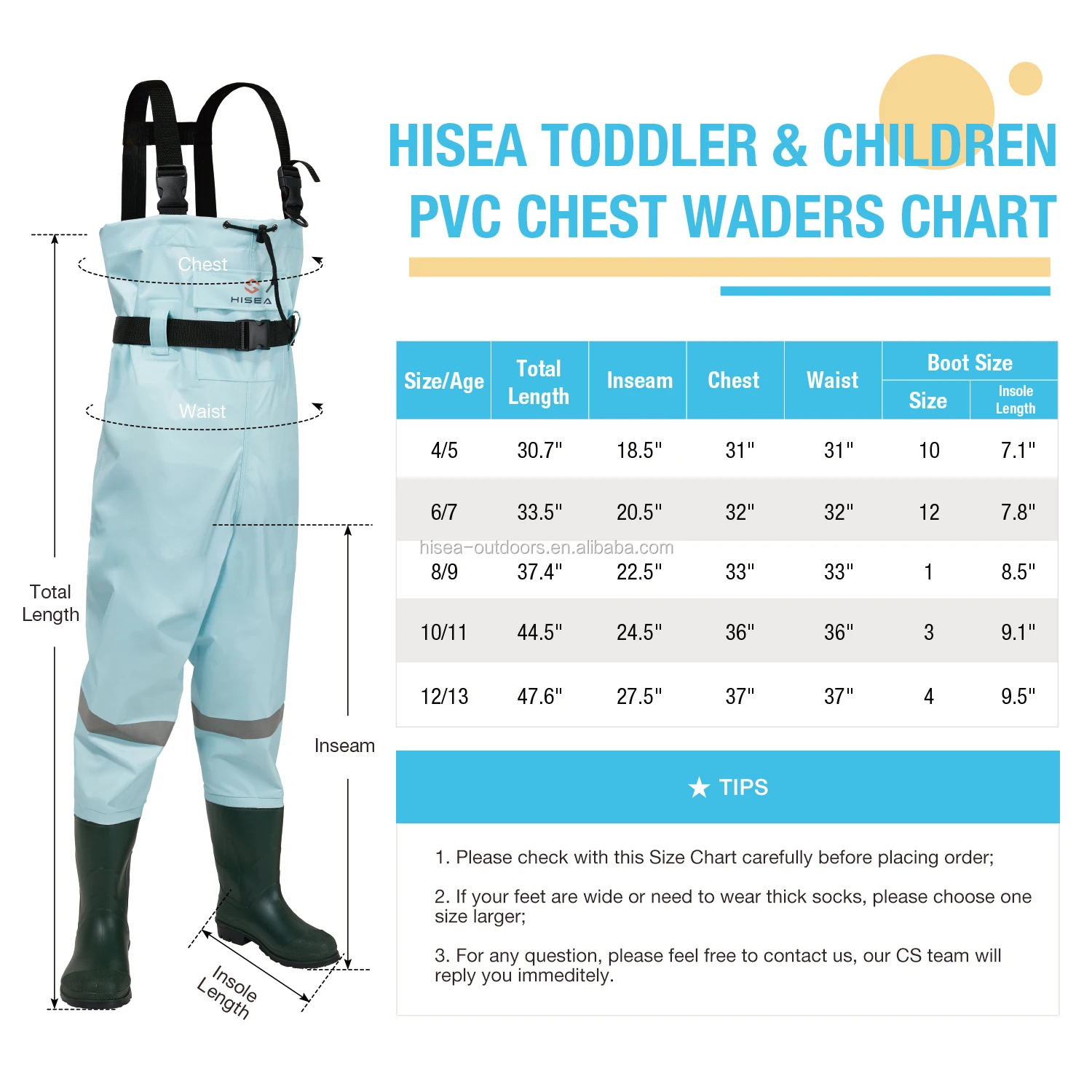 Chest

HISEA

Waist

Total Length

Inseam

Insole Length

HISEA TODDLER & CHILDREN PVC CHEST WADERS CHART

| Size/Age | Total Length | Inseam | Chest | Waist | Boot Size: Size | Boot Size: Insole Length |
|---|---|---|---|---|---|---|
| 4/5 | 30.7" | 18.5" | 31" | 31" | 10 | 7.1" |
| 6/7 | 33.5" | 20.5" | 32" | 32" | 12 | 7.8" |
| 8/9 | 37.4" | 22.5" | 33" | 33" | 1 | 8.5" |
| 10/11 | 44.5" | 24.5" | 36" | 36" | 3 | 9.1" |
| 12/13 | 47.6" | 27.5" | 37" | 37" | 4 | 9.5" |

hisea-outdoors.en.alibaba.com

★ TIPS

1. Please check with this Size Chart carefully before placing order;

2. If your feet are wide or need to wear thick socks, please choose one size larger;

3. For any question, please feel free to contact us, our CS team will reply you immeditely.